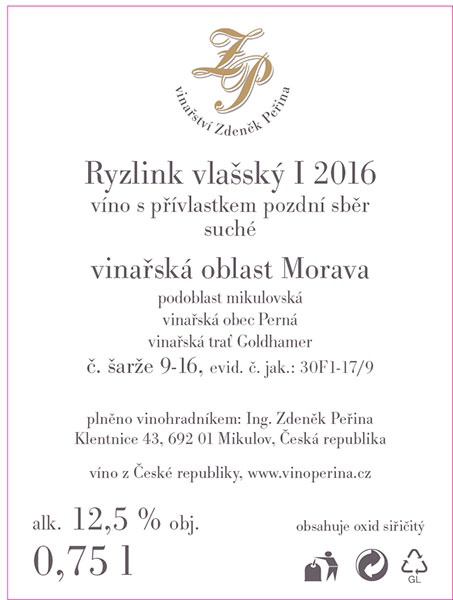 ZP
vinařství Zdeněk Peřina

Ryzlink vlašský I 2016
víno s přívlastkem pozdní sběr
suché

vinařská oblast Morava
podoblast mikulovská
vinařská obec Perná
vinařská trať Goldhamer
č. šarže 9-16, evid. č. jak.: 30F1-17/9

plněno vinohradníkem: Ing. Zdeněk Peřina
Klentnice 43, 692 01 Mikulov, Česká republika

víno z České republiky, www.vinoperina.cz

alk. 12,5 % obj.
0,75 l

obsahuje oxid siřičitý

GL